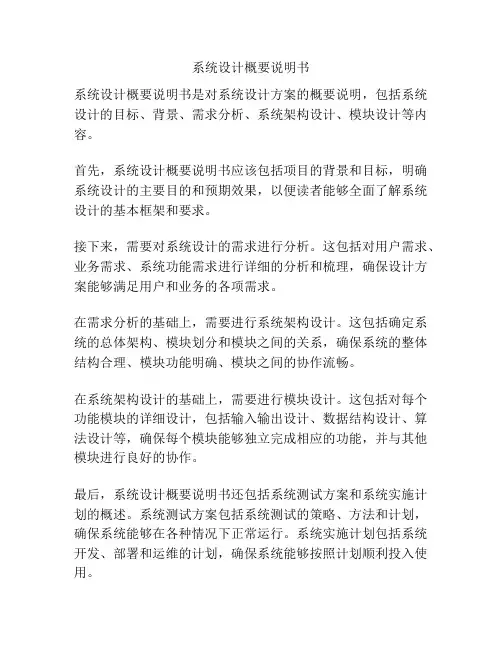 系统设计概要说明书

系统设计概要说明书是对系统设计方案的概要说明，包括系统设计的目标、背景、需求分析、系统架构设计、模块设计等内容。

首先，系统设计概要说明书应该包括项目的背景和目标，明确系统设计的主要目的和预期效果，以便读者能够全面了解系统设计的基本框架和要求。

接下来，需要对系统设计的需求进行分析。这包括对用户需求、业务需求、系统功能需求进行详细的分析和梳理，确保设计方案能够满足用户和业务的各项需求。

在需求分析的基础上，需要进行系统架构设计。这包括确定系统的总体架构、模块划分和模块之间的关系，确保系统的整体结构合理、模块功能明确、模块之间的协作流畅。

在系统架构设计的基础上，需要进行模块设计。这包括对每个功能模块的详细设计，包括输入输出设计、数据结构设计、算法设计等，确保每个模块能够独立完成相应的功能，并与其他模块进行良好的协作。

最后，系统设计概要说明书还包括系统测试方案和系统实施计划的概述。系统测试方案包括系统测试的策略、方法和计划，确保系统能够在各种情况下正常运行。系统实施计划包括系统开发、部署和运维的计划，确保系统能够按照计划顺利投入使用。